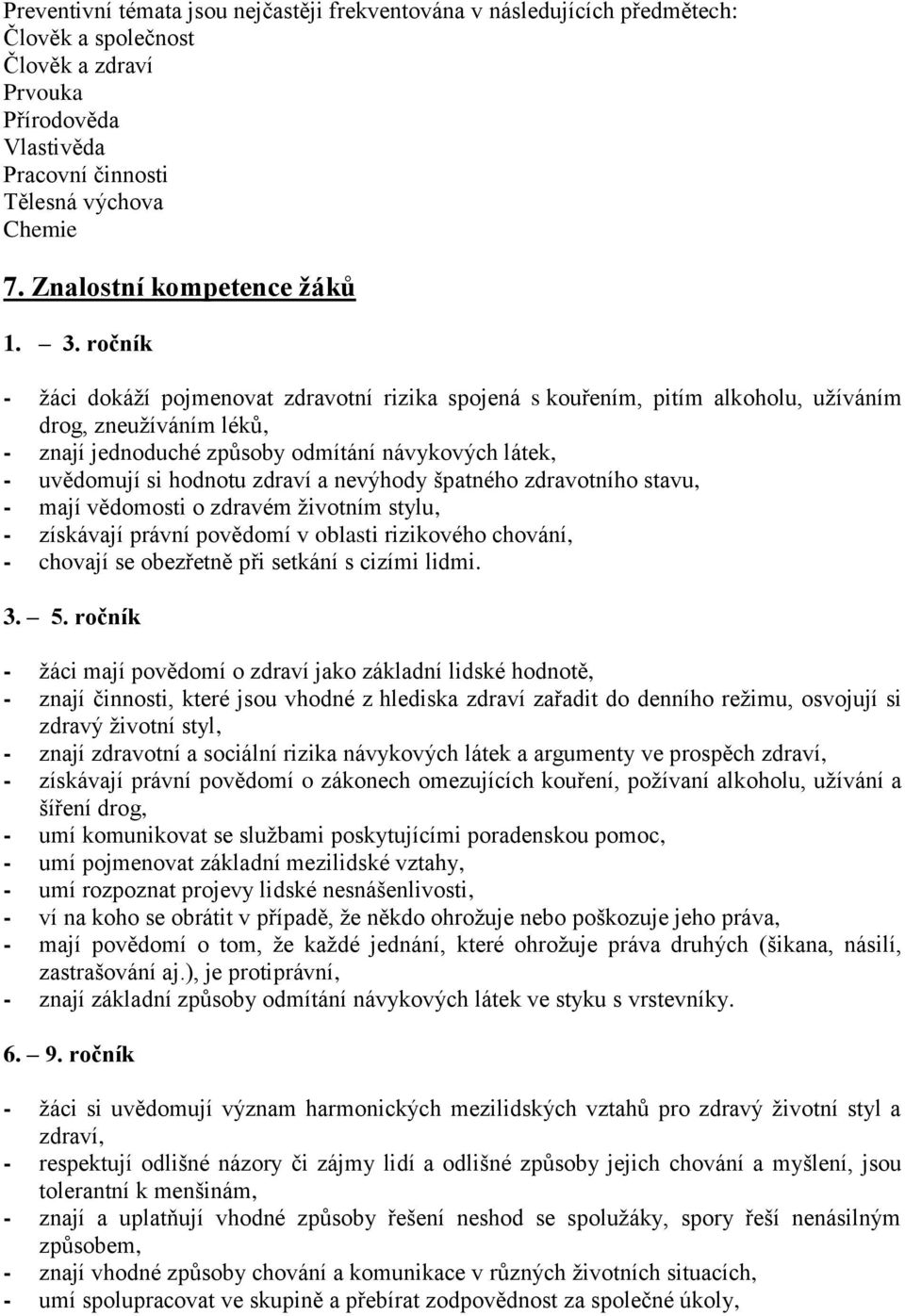 Preventivní témata jsou nejčastěji frekventována v následujících předmětech:
Člověk a společnost
Člověk a zdraví
Prvouka
Přírodověda
Vlastivěda
Pracovní činnosti
Tělesná výchova
Chemie

7. Znalostní kompetence žáků

1. – 3. ročník

- žáci dokáží pojmenovat zdravotní rizika spojená s kouřením, pitím alkoholu, užíváním drog, zneužíváním léků,
- znají jednoduché způsoby odmítání návykových látek,
- uvědomují si hodnotu zdraví a nevýhody špatného zdravotního stavu,
- mají vědomosti o zdravém životním stylu,
- získávají právní povědomí v oblasti rizikového chování,
- chovají se obezřetně při setkání s cizími lidmi.

3. – 5. ročník

- žáci mají povědomí o zdraví jako základní lidské hodnotě,
- znají činnosti, které jsou vhodné z hlediska zdraví zařadit do denního režimu, osvojují si zdravý životní styl,
- znají zdravotní a sociální rizika návykových látek a argumenty ve prospěch zdraví,
- získávají právní povědomí o zákonech omezujících kouření, požívaní alkoholu, užívání a šíření drog,
- umí komunikovat se službami poskytujícími poradenskou pomoc,
- umí pojmenovat základní mezilidské vztahy,
- umí rozpoznat projevy lidské nesnášenlivosti,
- ví na koho se obrátit v případě, že někdo ohrožuje nebo poškozuje jeho práva,
- mají povědomí o tom, že každé jednání, které ohrožuje práva druhých (šikana, násilí, zastrašování aj.), je protiprávní,
- znají základní způsoby odmítání návykových látek ve styku s vrstevníky.

6. – 9. ročník

- žáci si uvědomují význam harmonických mezilidských vztahů pro zdravý životní styl a zdraví,
- respektují odlišné názory či zájmy lidí a odlišné způsoby jejich chování a myšlení, jsou tolerantní k menšinám,
- znají a uplatňují vhodné způsoby řešení neshod se spolužáky, spory řeší nenásilným způsobem,
- znají vhodné způsoby chování a komunikace v různých životních situacích,
- umí spolupracovat ve skupině a přebírat zodpovědnost za společné úkoly,